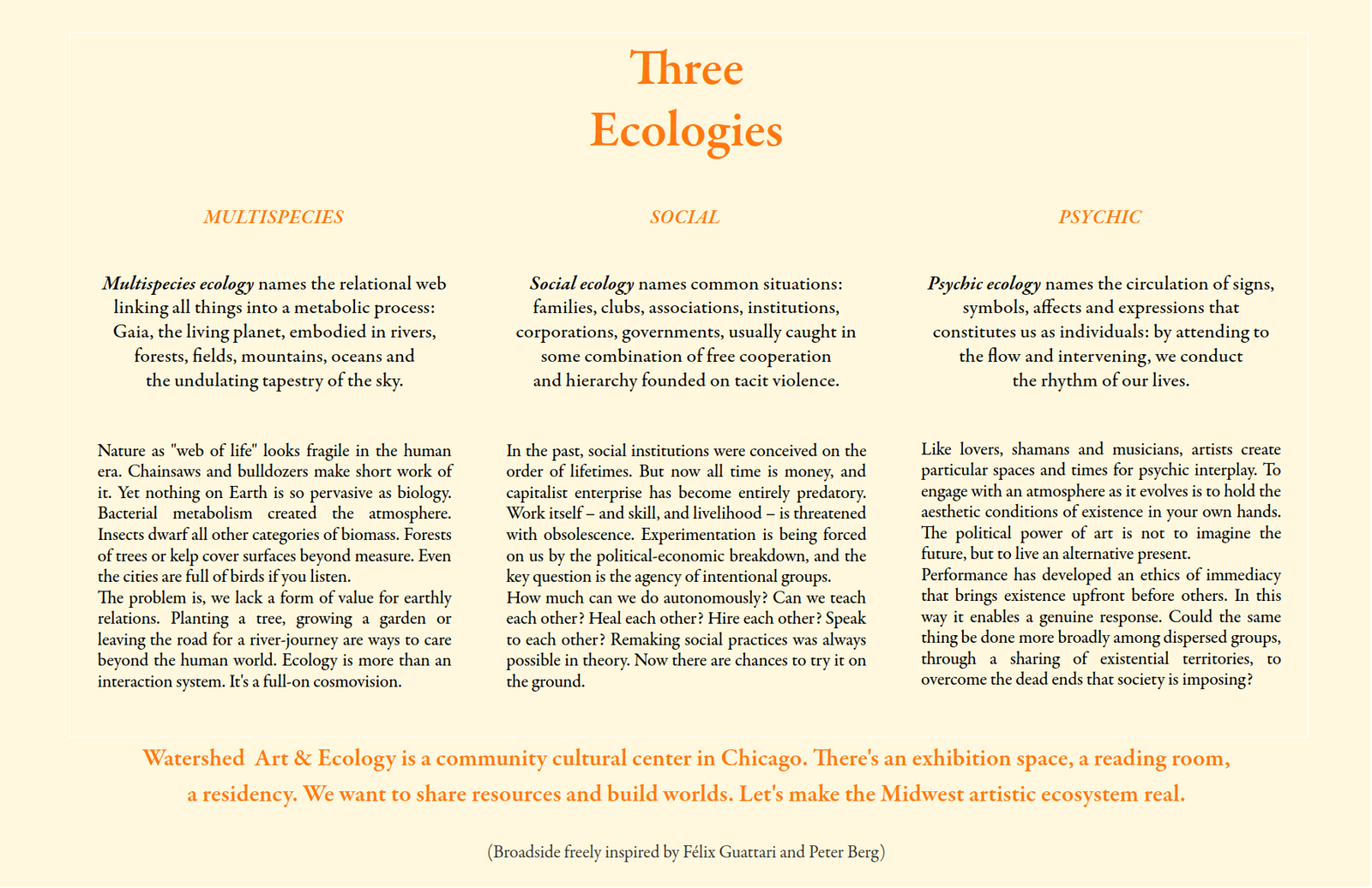 Three Ecologies

MULTISPECIES

Multispecies ecology names the relational web linking all things into a metabolic process: Gaia, the living planet, embodied in rivers, forests, fields, mountains, oceans and the undulating tapestry of the sky.

Nature as "web of life" looks fragile in the human era. Chainsaws and bulldozers make short work of it. Yet nothing on Earth is so pervasive as biology. Bacterial metabolism created the atmosphere. Insects dwarf all other categories of biomass. Forests of trees or kelp cover surfaces beyond measure. Even the cities are full of birds if you listen.
The problem is, we lack a form of value for earthly relations. Planting a tree, growing a garden or leaving the road for a river-journey are ways to care beyond the human world. Ecology is more than an interaction system. It's a full-on cosmovision.

SOCIAL

Social ecology names common situations: families, clubs, associations, institutions, corporations, governments, usually caught in some combination of free cooperation and hierarchy founded on tacit violence.

In the past, social institutions were conceived on the order of lifetimes. But now all time is money, and capitalist enterprise has become entirely predatory. Work itself – and skill, and livelihood – is threatened with obsolescence. Experimentation is being forced on us by the political-economic breakdown, and the key question is the agency of intentional groups.
How much can we do autonomously? Can we teach each other? Heal each other? Hire each other? Speak to each other? Remaking social practices was always possible in theory. Now there are chances to try it on the ground.

PSYCHIC

Psychic ecology names the circulation of signs, symbols, affects and expressions that constitutes us as individuals: by attending to the flow and intervening, we conduct the rhythm of our lives.

Like lovers, shamans and musicians, artists create particular spaces and times for psychic interplay. To engage with an atmosphere as it evolves is to hold the aesthetic conditions of existence in your own hands. The political power of art is not to imagine the future, but to live an alternative present.
Performance has developed an ethics of immediacy that brings existence upfront before others. In this way it enables a genuine response. Could the same thing be done more broadly among dispersed groups, through a sharing of existential territories, to overcome the dead ends that society is imposing?

Watershed Art & Ecology is a community cultural center in Chicago. There's an exhibition space, a reading room, a residency. We want to share resources and build worlds. Let's make the Midwest artistic ecosystem real.

(Broadside freely inspired by Félix Guattari and Peter Berg)